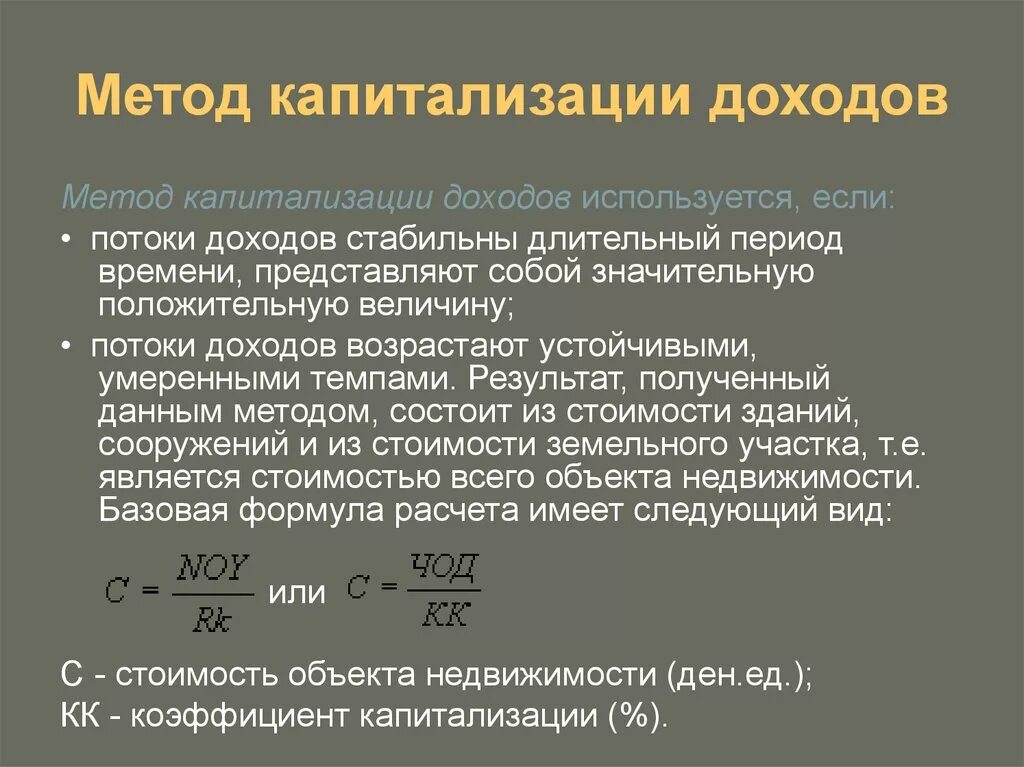 Метод капитализации доходов

Метод капитализации доходов используется, если:

• потоки доходов стабильны длительный период времени, представляют собой значительную положительную величину;

• потоки доходов возрастают устойчивыми, умеренными темпами. Результат, полученный данным методом, состоит из стоимости зданий, сооружений и из стоимости земельного участка, т.е. является стоимостью всего объекта недвижимости. Базовая формула расчета имеет следующий вид:

$C = \frac{NOY}{Rk}$ или $C = \frac{ЧОД}{КК}$

С - стоимость объекта недвижимости (ден.ед.);
КК - коэффициент капитализации (%).